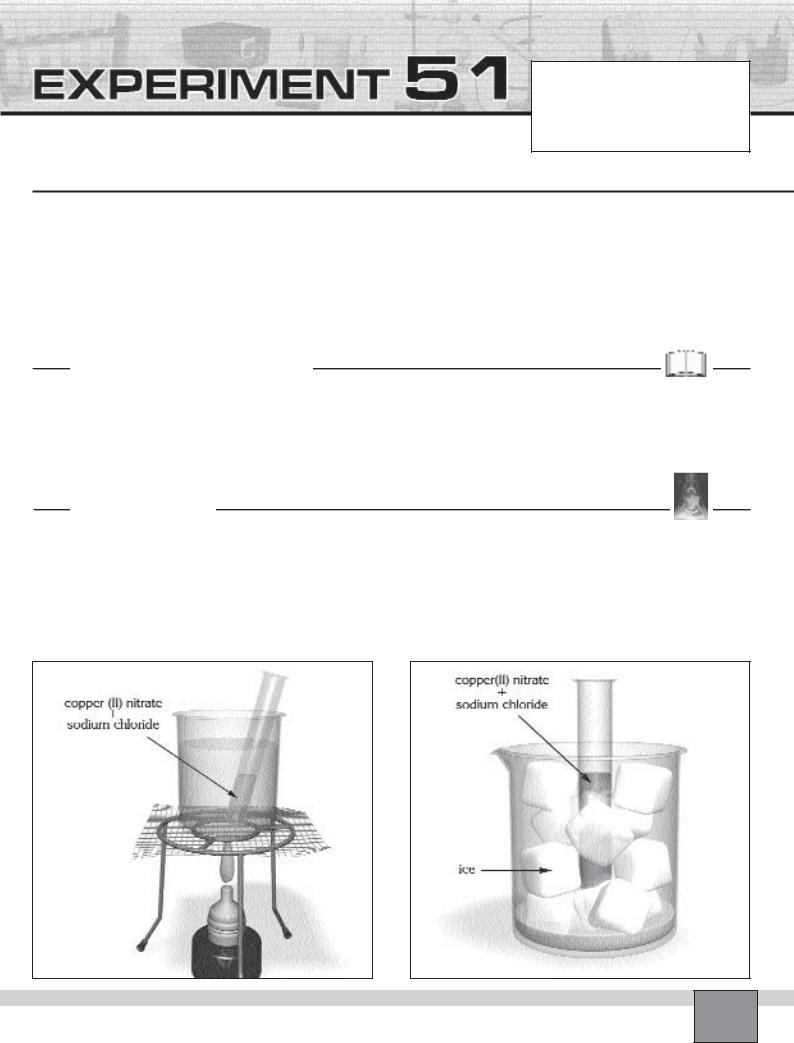 EXPERIMENT 51

copper (II) nitrate
+
sodium chloride

copper(II) nitrate
+
sodium chloride

ice